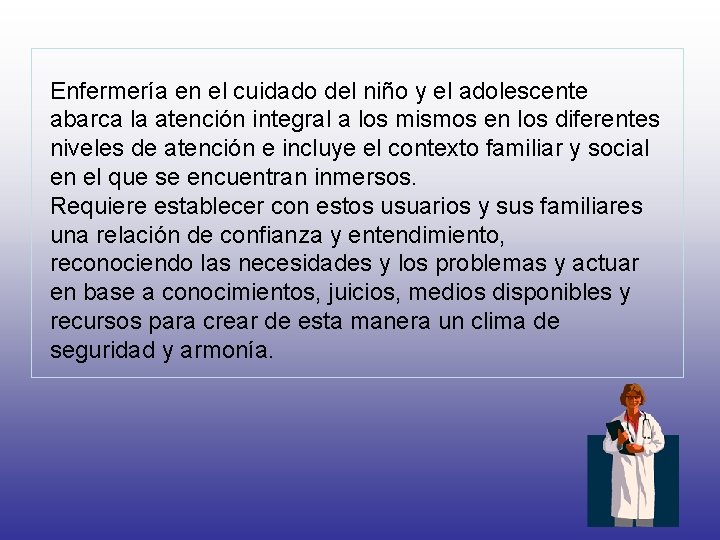 Enfermería en el cuidado del niño y el adolescente abarca la atención integral a los mismos en los diferentes niveles de atención e incluye el contexto familiar y social en el que se encuentran inmersos.
Requiere establecer con estos usuarios y sus familiares una relación de confianza y entendimiento, reconociendo las necesidades y los problemas y actuar en base a conocimientos, juicios, medios disponibles y recursos para crear de esta manera un clima de seguridad y armonía.